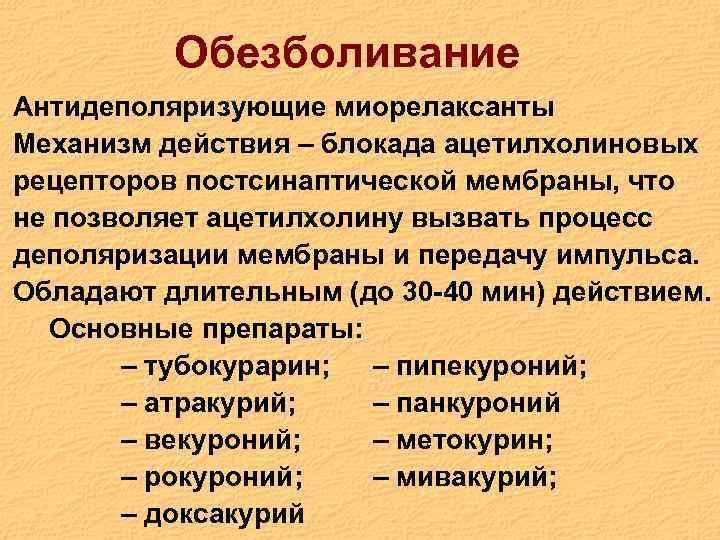 Обезболивание

Антидеполяризующие миорелаксанты
Механизм действия – блокада ацетилхолиновых рецепторов постсинаптической мембраны, что не позволяет ацетилхолину вызвать процесс деполяризации мембраны и передачу импульса.
Обладают длительным (до 30-40 мин) действием.

Основные препараты:

– тубокурарин;
– атракурий;
– векуроний;
– рокуроний;
– доксакурий

– пипекуроний;
– панкуроний
– метокурин;
– мивакурий;